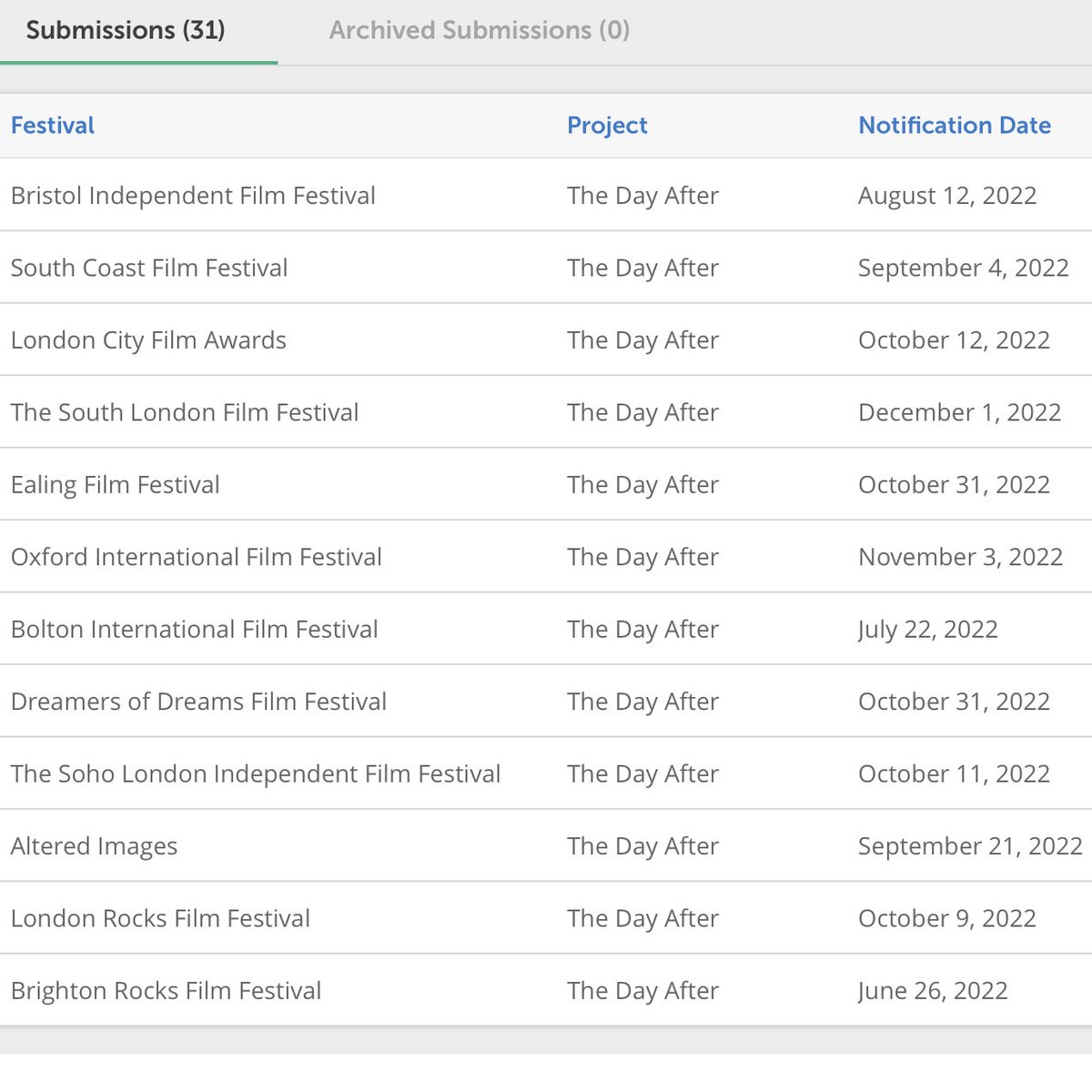 Submissions (31)    Archived Submissions (0)

| Festival | Project | Notification Date |
|---|---|---|
| Bristol Independent Film Festival | The Day After | August 12, 2022 |
| South Coast Film Festival | The Day After | September 4, 2022 |
| London City Film Awards | The Day After | October 12, 2022 |
| The South London Film Festival | The Day After | December 1, 2022 |
| Ealing Film Festival | The Day After | October 31, 2022 |
| Oxford International Film Festival | The Day After | November 3, 2022 |
| Bolton International Film Festival | The Day After | July 22, 2022 |
| Dreamers of Dreams Film Festival | The Day After | October 31, 2022 |
| The Soho London Independent Film Festival | The Day After | October 11, 2022 |
| Altered Images | The Day After | September 21, 2022 |
| London Rocks Film Festival | The Day After | October 9, 2022 |
| Brighton Rocks Film Festival | The Day After | June 26, 2022 |